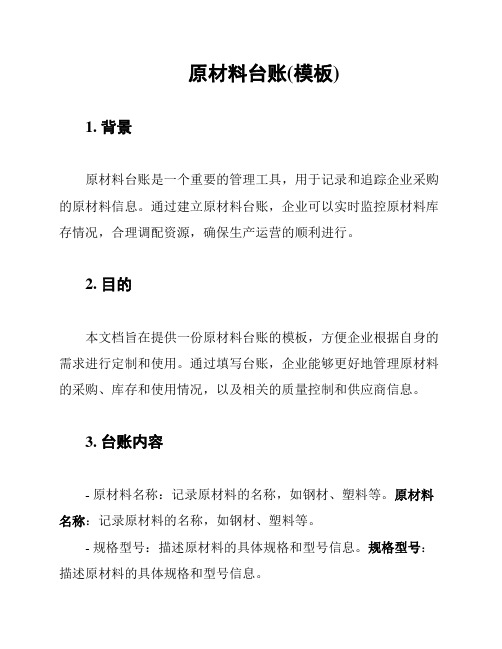 原材料台账(模板)

1. 背景

原材料台账是一个重要的管理工具，用于记录和追踪企业采购的原材料信息。通过建立原材料台账，企业可以实时监控原材料库存情况，合理调配资源，确保生产运营的顺利进行。

2. 目的

本文档旨在提供一份原材料台账的模板，方便企业根据自身的需求进行定制和使用。通过填写台账，企业能够更好地管理原材料的采购、库存和使用情况，以及相关的质量控制和供应商信息。

3. 台账内容

- 原材料名称：记录原材料的名称，如钢材、塑料等。原材料名称：记录原材料的名称，如钢材、塑料等。

- 规格型号：描述原材料的具体规格和型号信息。规格型号：描述原材料的具体规格和型号信息。